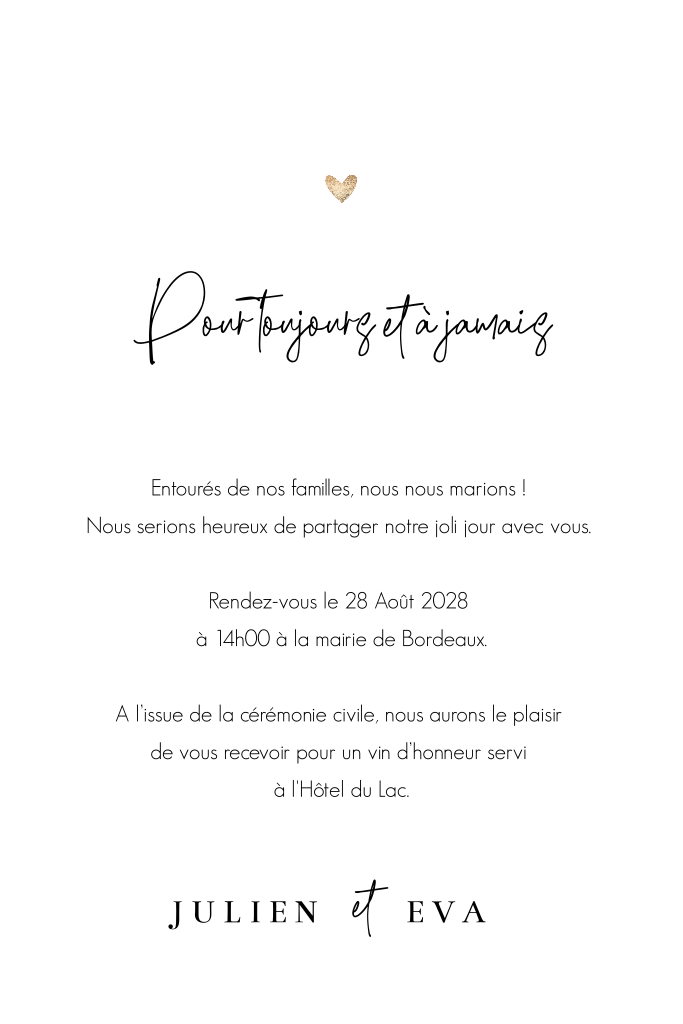 Pour toujours et à jamais

Entourés de nos familles, nous nous marions !
Nous serions heureux de partager notre joli jour avec vous.

Rendez-vous le 28 Août 2028
à 14h00 à la mairie de Bordeaux.

A l'issue de la cérémonie civile, nous aurons le plaisir
de vous recevoir pour un vin d'honneur servi
à l'Hôtel du Lac.

JULIEN et EVA